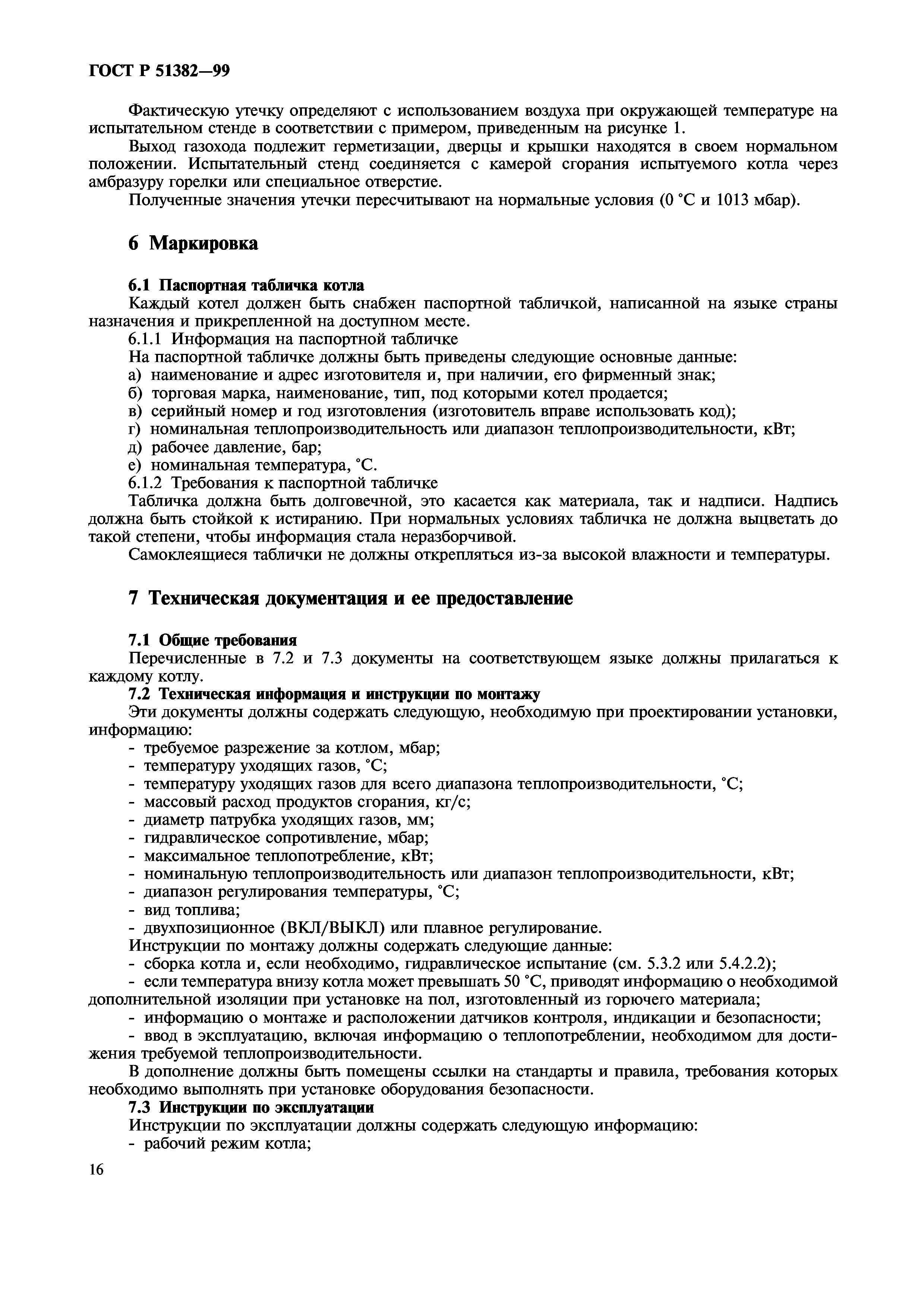 ГОСТ Р 51382—99

Фактическую утечку определяют с использованием воздуха при окружающей температуре на испытательном стенде в соответствии с примером, приведенным на рисунке 1.

Выход газохода подлежит герметизации, дверцы и крышки находятся в своем нормальном положении. Испытательный стенд соединяется с камерой сгорания испытуемого котла через амбразуру горелки или специальное отверстие.

Полученные значения утечки пересчитывают на нормальные условия (0 °С и 1013 мбар).

6 Маркировка

6.1 Паспортная табличка котла

Каждый котел должен быть снабжен паспортной табличкой, написанной на языке страны назначения и прикрепленной на доступном месте.

6.1.1 Информация на паспортной табличке

На паспортной табличке должны быть приведены следующие основные данные:

а) наименование и адрес изготовителя и, при наличии, его фирменный знак;

б) торговая марка, наименование, тип, под которыми котел продается;

в) серийный номер и год изготовления (изготовитель вправе использовать код);

г) номинальная теплопроизводительность или диапазон теплопроизводительности, кВт;

д) рабочее давление, бар;

е) номинальная температура, °С.

6.1.2 Требования к паспортной табличке

Табличка должна быть долговечной, это касается как материала, так и надписи. Надпись должна быть стойкой к истиранию. При нормальных условиях табличка не должна выцветать до такой степени, чтобы информация стала неразборчивой.

Самоклеящиеся таблички не должны открепляться из-за высокой влажности и температуры.

7 Техническая документация и ее предоставление

7.1 Общие требования

Перечисленные в 7.2 и 7.3 документы на соответствующем языке должны прилагаться к каждому котлу.

7.2 Техническая информация и инструкции по монтажу

Эти документы должны содержать следующую, необходимую при проектировании установки, информацию:

- требуемое разрежение за котлом, мбар;
- температуру уходящих газов, °С;
- температуру уходящих газов для всего диапазона теплопроизводительности, °С;
- массовый расход продуктов сгорания, кг/с;
- диаметр патрубка уходящих газов, мм;
- гидравлическое сопротивление, мбар;
- максимальное теплопотребление, кВт;
- номинальную теплопроизводительность или диапазон теплопроизводительности, кВт;
- диапазон регулирования температуры, °С;
- вид топлива;
- двухпозиционное (ВКЛ/ВЫКЛ) или плавное регулирование.

Инструкции по монтажу должны содержать следующие данные:

- сборка котла и, если необходимо, гидравлическое испытание (см. 5.3.2 или 5.4.2.2);

- если температура внизу котла может превышать 50 °С, приводят информацию о необходимой дополнительной изоляции при установке на пол, изготовленный из горючего материала;

- информацию о монтаже и расположении датчиков контроля, индикации и безопасности;

- ввод в эксплуатацию, включая информацию о теплопотреблении, необходимом для достижения требуемой теплопроизводительности.

В дополнение должны быть помещены ссылки на стандарты и правила, требования которых необходимо выполнять при установке оборудования безопасности.

7.3 Инструкции по эксплуатации

Инструкции по эксплуатации должны содержать следующую информацию:

- рабочий режим котла;

16